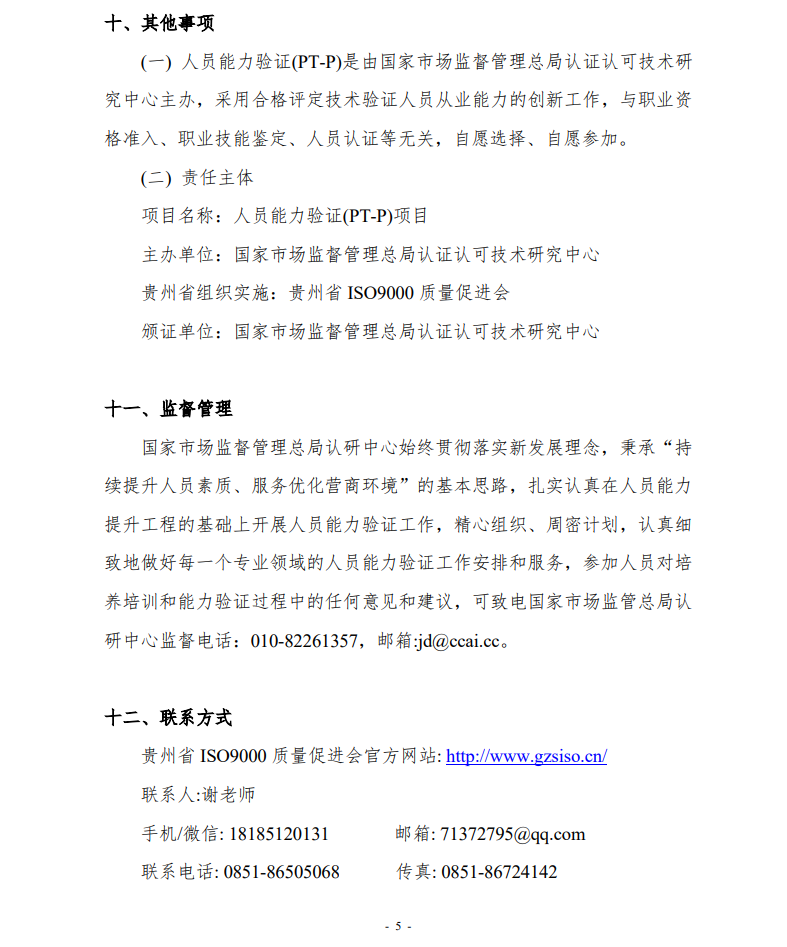 十、其他事项

(一) 人员能力验证(PT-P)是由国家市场监督管理总局认证认可技术研究中心主办，采用合格评定技术验证人员从业能力的创新工作，与职业资格准入、职业技能鉴定、人员认证等无关，自愿选择、自愿参加。

(二) 责任主体

项目名称：人员能力验证(PT-P)项目

主办单位：国家市场监督管理总局认证认可技术研究中心

贵州省组织实施：贵州省 ISO9000 质量促进会

颁证单位：国家市场监督管理总局认证认可技术研究中心

十一、监督管理

国家市场监督管理总局认研中心始终贯彻落实新发展理念，秉承“持续提升人员素质、服务优化营商环境”的基本思路，扎实认真在人员能力提升工程的基础上开展人员能力验证工作，精心组织、周密计划，认真细致地做好每一个专业领域的人员能力验证工作安排和服务，参加人员对培养培训和能力验证过程中的任何意见和建议，可致电国家市场监管总局认研中心监督电话：010-82261357，邮箱:jd@ccai.cc。

十二、联系方式

贵州省 ISO9000 质量促进会官方网站: http://www.gzsiso.cn/

联系人:谢老师

手机/微信: 18185120131　　邮箱: 71372795@qq.com

联系电话: 0851-86505068　　传真: 0851-86724142

- 5 -